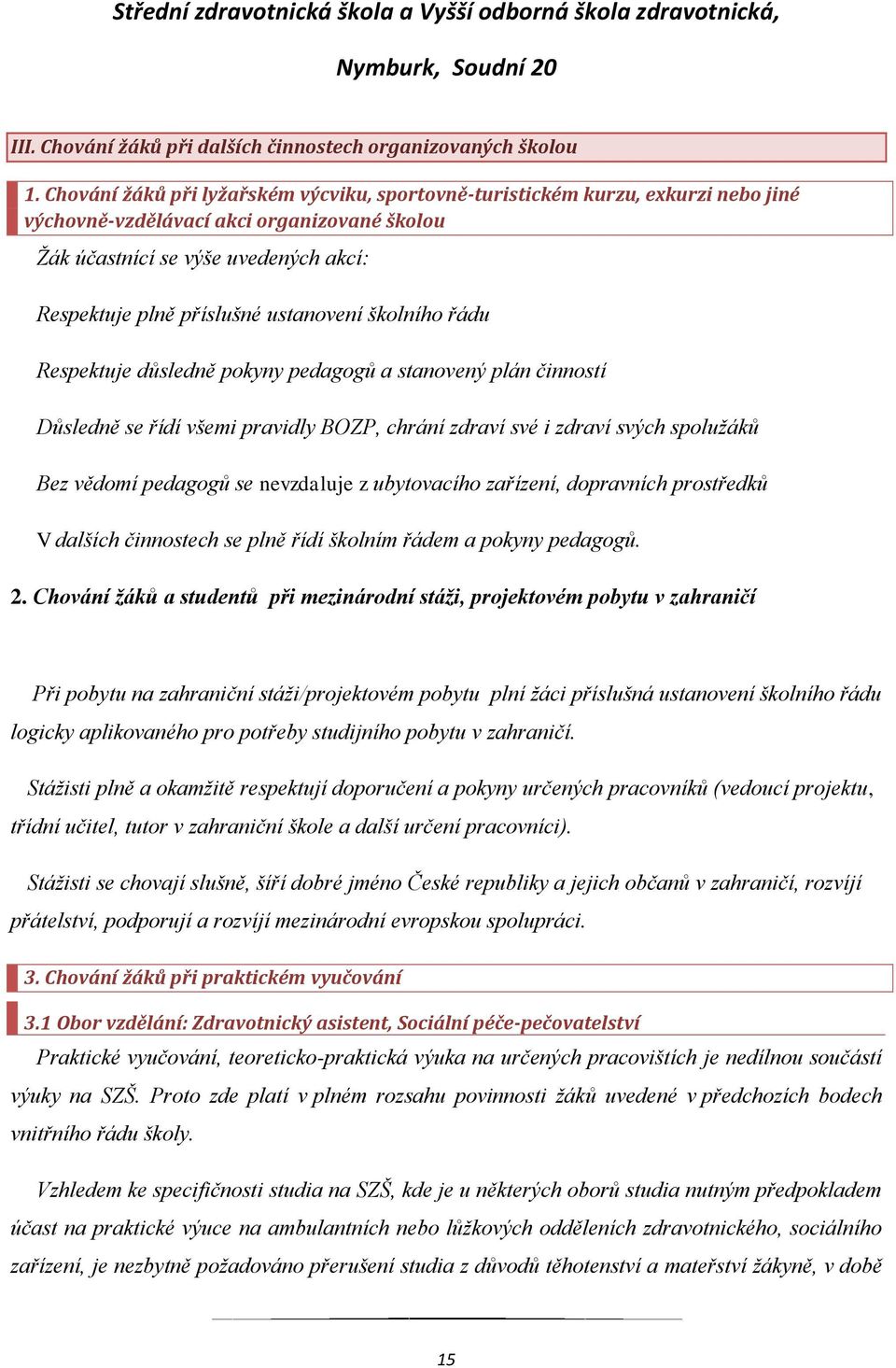 Střední zdravotnická škola a Vyšší odborná škola zdravotnická,

Nymburk, Soudní 20

III. Chování žáků při dalších činnostech organizovaných školou

1. Chování žáků při lyžařském výcviku, sportovně-turistickém kurzu, exkurzi nebo jiné výchovně-vzdělávací akci organizované školou

Žák účastnící se výše uvedených akcí:

Respektuje plně příslušné ustanovení školního řádu

Respektuje důsledně pokyny pedagogů a stanovený plán činností

Důsledně se řídí všemi pravidly BOZP, chrání zdraví své i zdraví svých spolužáků

Bez vědomí pedagogů se nevzdaluje z ubytovacího zařízení, dopravních prostředků

V dalších činnostech se plně řídí školním řádem a pokyny pedagogů.

2. Chování žáků a studentů při mezinárodní stáži, projektovém pobytu v zahraničí

Při pobytu na zahraniční stáži/projektovém pobytu plní žáci příslušná ustanovení školního řádu logicky aplikovaného pro potřeby studijního pobytu v zahraničí.

Stážisti plně a okamžitě respektují doporučení a pokyny určených pracovníků (vedoucí projektu, třídní učitel, tutor v zahraniční škole a další určení pracovníci).

Stážisti se chovají slušně, šíří dobré jméno České republiky a jejich občanů v zahraničí, rozvíjí přátelství, podporují a rozvíjí mezinárodní evropskou spolupráci.

3. Chování žáků při praktickém vyučování

3.1 Obor vzdělání: Zdravotnický asistent, Sociální péče-pečovatelství

Praktické vyučování, teoreticko-praktická výuka na určených pracovištích je nedílnou součástí výuky na SZŠ. Proto zde platí v plném rozsahu povinnosti žáků uvedené v předchozích bodech vnitřního řádu školy.

Vzhledem ke specifičnosti studia na SZŠ, kde je u některých oborů studia nutným předpokladem účast na praktické výuce na ambulantních nebo lůžkových odděleních zdravotnického, sociálního zařízení, je nezbytně požadováno přerušení studia z důvodů těhotenství a mateřství žákyně, v době

15